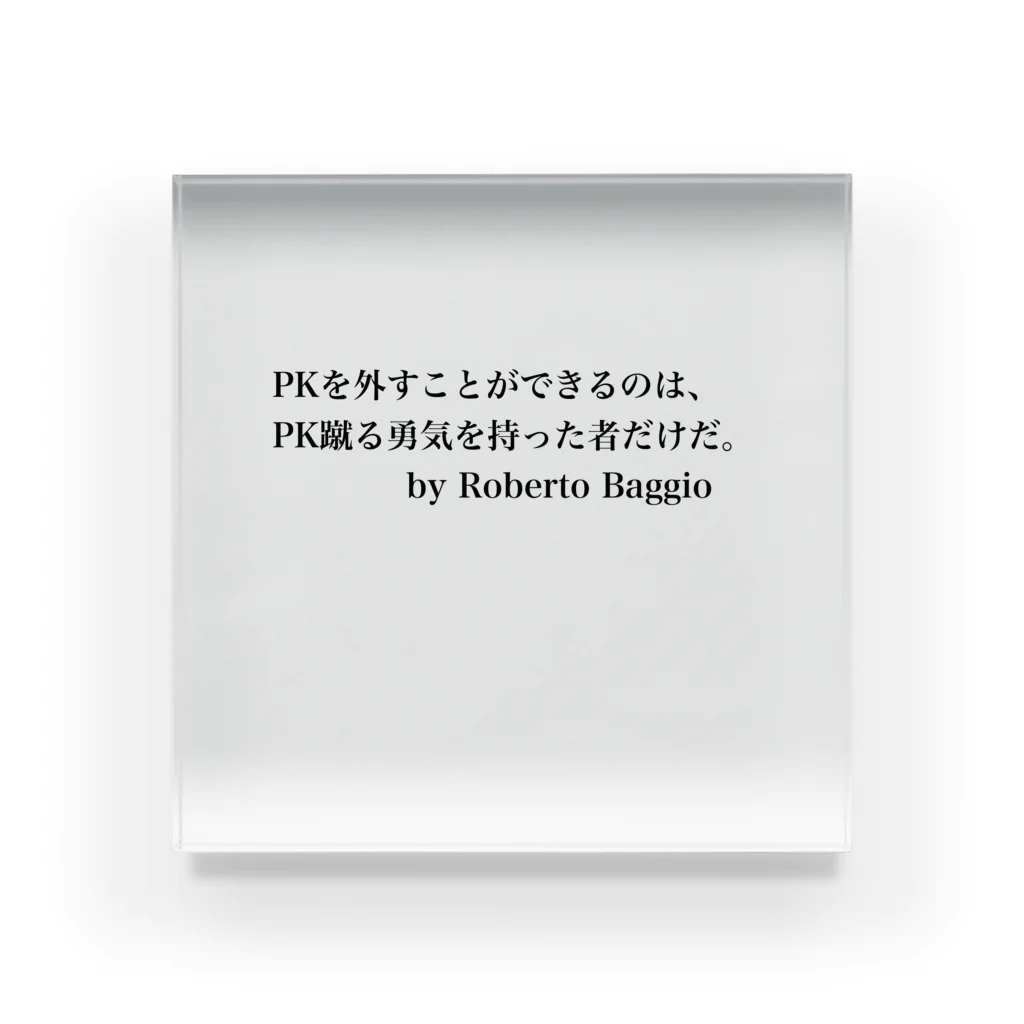 PKを外すことができるのは、
PK蹴る勇気を持った者だけだ。
by Roberto Baggio